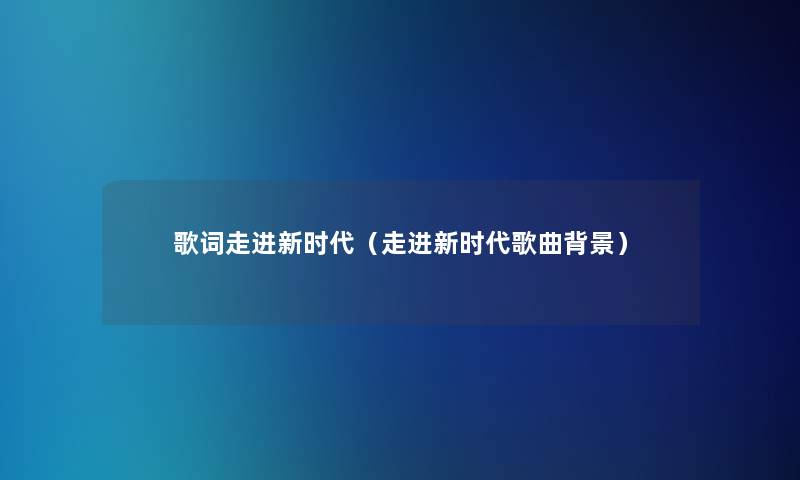 歌词走进新时代（走进新时代歌曲背景）